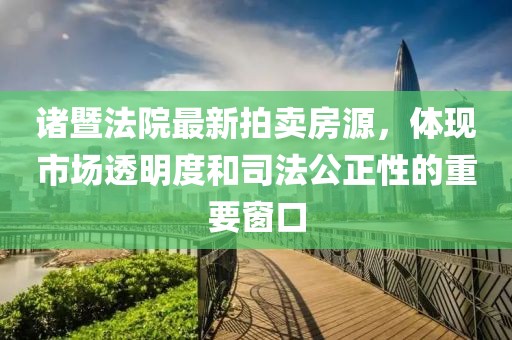 诸暨法院最新拍卖房源，体现市场透明度和司法公正性的重要窗口